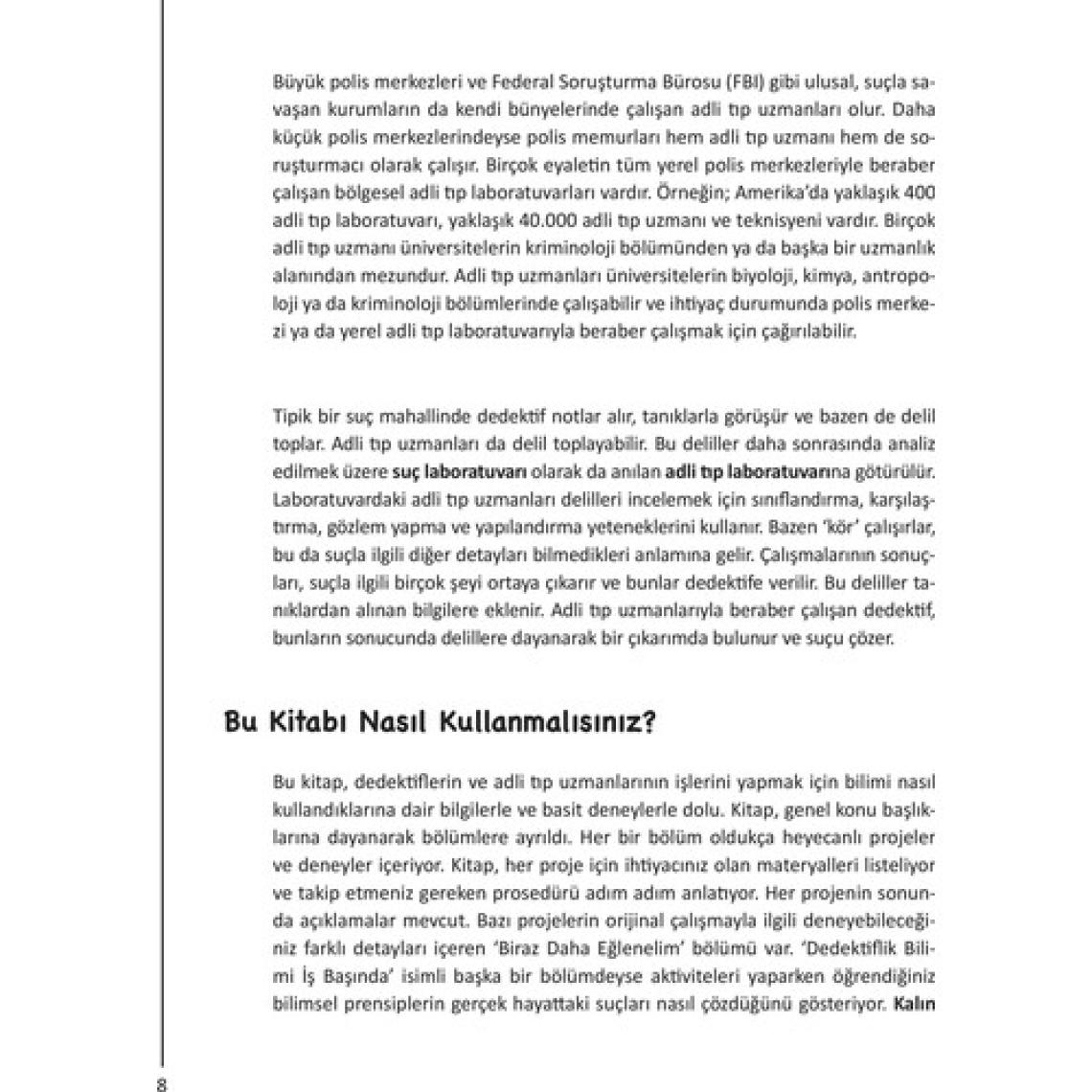 Büyük polis merkezleri ve Federal Soruşturma Bürosu (FBI) gibi ulusal, suçla savaşan kurumların da kendi bünyelerinde çalışan adli tıp uzmanları olur. Daha küçük polis merkezlerindeyse polis memurları hem adli tıp uzmanı hem de soruşturmacı olarak çalışır. Birçok eyaletin tüm yerel polis merkezleriyle beraber çalışan bölgesel adli tıp laboratuvarları vardır. Örneğin; Amerika'da yaklaşık 400 adli tıp laboratuvarı, yaklaşık 40.000 adli tıp uzmanı ve teknisyeni vardır. Birçok adli tıp uzmanı üniversitelerin kriminoloji bölümünden ya da başka bir uzmanlık alanından mezundur. Adli tıp uzmanları üniversitelerin biyoloji, kimya, antropoloji ya da kriminoloji bölümlerinde çalışabilir ve ihtiyaç durumunda polis merkezi ya da yerel adli tıp laboratuvarıyla beraber çalışmak için çağırılabilir.

Tipik bir suç mahallinde dedektif notlar alır, tanıklarla görüşür ve bazen de delil toplar. Adli tıp uzmanları da delil toplayabilir. Bu deliller daha sonrasında analiz edilmek üzere suç laboratuvarı olarak da anılan adli tıp laboratuvarına götürülür. Laboratuvardaki adli tıp uzmanları delilleri incelemek için sınıflandırma, karşılaştırma, gözlem yapma ve yapılandırma yeteneklerini kullanır. Bazen 'kör' çalışırlar, bu da suçla ilgili diğer detayları bilmedikleri anlamına gelir. Çalışmalarının sonuçları, suçla ilgili birçok şeyi ortaya çıkarır ve bunlar dedektife verilir. Bu deliller tanıklardan alınan bilgilere eklenir. Adli tıp uzmanlarıyla beraber çalışan dedektif, bunların sonucunda delillere dayanarak bir çıkarımda bulunur ve suçu çözer.

Bu Kitabı Nasıl Kullanmalısınız?

Bu kitap, dedektiflerin ve adli tıp uzmanlarının işlerini yapmak için bilimi nasıl kullandıklarına dair bilgilerle ve basit deneylerle dolu. Kitap, genel konu başlıklarına dayanarak bölümlere ayrıldı. Her bir bölüm oldukça heyecanlı projeler ve deneyler içeriyor. Kitap, her proje için ihtiyacınız olan materyalleri listeliyor ve takip etmeniz gereken prosedürü adım adım anlatıyor. Her projenin sonunda açıklamalar mevcut. Bazı projelerin orijinal çalışmayla ilgili deneyebileceğiniz farklı detayları içeren 'Biraz Daha Eğlenelim' bölümü var. 'Dedektiflik Bilimi İş Başında' isimli başka bir bölümdeyse aktiviteleri yaparken öğrendiğiniz bilimsel prensiplerin gerçek hayattaki suçları nasıl çözdüğünü gösteriyor. Kalın

8